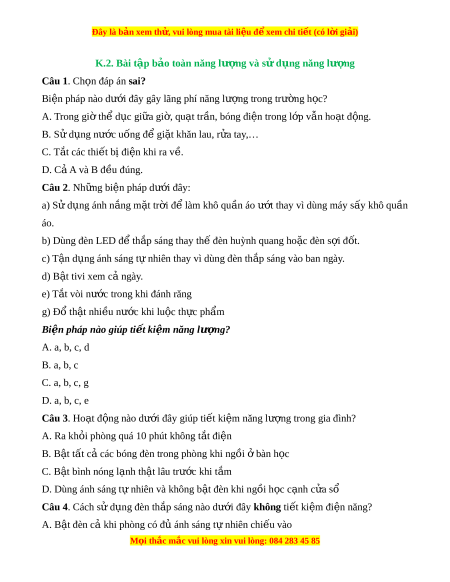 Đây là bản xem thử, vui lòng mua tài liệu để xem chi tiết (có lời giải)

K.2. Bài tập bảo toàn năng lượng và sử dụng năng lượng

Câu 1. Chọn đáp án sai?

Biện pháp nào dưới đây gây lãng phí năng lượng trong trường học?

A. Trong giờ thể dục giữa giờ, quạt trần, bóng điện trong lớp vẫn hoạt động.

B. Sử dụng nước uống để giặt khăn lau, rửa tay,…

C. Tắt các thiết bị điện khi ra về.

D. Cả A và B đều đúng.

Câu 2. Những biện pháp dưới đây:

a) Sử dụng ánh nắng mặt trời để làm khô quần áo ướt thay vì dùng máy sấy khô quần áo.

b) Dùng đèn LED để thắp sáng thay thế đèn huỳnh quang hoặc đèn sợi đốt.

c) Tận dụng ánh sáng tự nhiên thay vì dùng đèn thắp sáng vào ban ngày.

d) Bật tivi xem cả ngày.

e) Tắt vòi nước trong khi đánh răng

g) Đổ thật nhiều nước khi luộc thực phẩm

Biện pháp nào giúp tiết kiệm năng lượng?

A. a, b, c, d

B. a, b, c

C. a, b, c, g

D. a, b, c, e

Câu 3. Hoạt động nào dưới đây giúp tiết kiệm năng lượng trong gia đình?

A. Ra khỏi phòng quá 10 phút không tắt điện

B. Bật tất cả các bóng đèn trong phòng khi ngồi ở bàn học

C. Bật bình nóng lạnh thật lâu trước khi tắm

D. Dùng ánh sáng tự nhiên và không bật đèn khi ngồi học cạnh cửa sổ

Câu 4. Cách sử dụng đèn thắp sáng nào dưới đây không tiết kiệm điện năng?

A. Bật đèn cả khi phòng có đủ ánh sáng tự nhiên chiếu vào

Mọi thắc mắc vui lòng xin vui lòng: 084 283 45 85